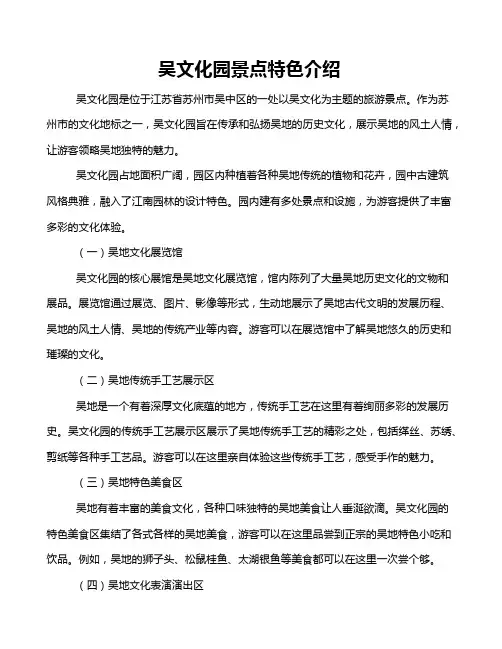 吴文化园景点特色介绍

吴文化园是位于江苏省苏州市吴中区的一处以吴文化为主题的旅游景点。作为苏州市的文化地标之一，吴文化园旨在传承和弘扬吴地的历史文化，展示吴地的风土人情，让游客领略吴地独特的魅力。

吴文化园占地面积广阔，园区内种植着各种吴地传统的植物和花卉，园中古建筑风格典雅，融入了江南园林的设计特色。园内建有多处景点和设施，为游客提供了丰富多彩的文化体验。

（一）吴地文化展览馆

吴文化园的核心展馆是吴地文化展览馆，馆内陈列了大量吴地历史文化的文物和展品。展览馆通过展览、图片、影像等形式，生动地展示了吴地古代文明的发展历程、吴地的风土人情、吴地的传统产业等内容。游客可以在展览馆中了解吴地悠久的历史和璀璨的文化。

（二）吴地传统手工艺展示区

吴地是一个有着深厚文化底蕴的地方，传统手工艺在这里有着绚丽多彩的发展历史。吴文化园的传统手工艺展示区展示了吴地传统手工艺的精彩之处，包括缂丝、苏绣、剪纸等各种手工艺品。游客可以在这里亲自体验这些传统手工艺，感受手作的魅力。

（三）吴地特色美食区

吴地有着丰富的美食文化，各种口味独特的吴地美食让人垂涎欲滴。吴文化园的特色美食区集结了各式各样的吴地美食，游客可以在这里品尝到正宗的吴地特色小吃和饮品。例如，吴地的狮子头、松鼠桂鱼、太湖银鱼等美食都可以在这里一次尝个够。

（四）吴地文化表演演出区